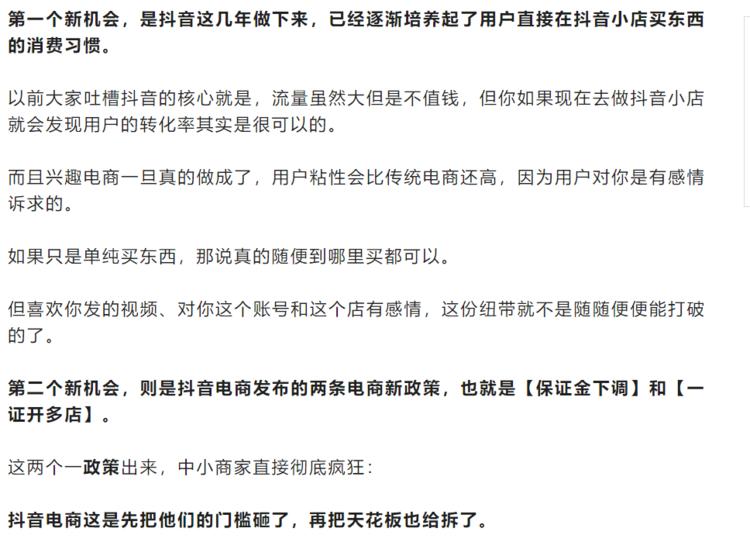 第一个新机会，是抖音这几年做下来，已经逐渐培养起了用户直接在抖音小店买东西的消费习惯。

以前大家吐槽抖音的核心就是，流量虽然大但是不值钱，但你如果现在去做抖音小店就会发现用户的转化率其实是很可以的。

而且兴趣电商一旦真的做成了，用户粘性会比传统电商还高，因为用户对你是有感情诉求的。

如果只是单纯买东西，那说真的随便到哪里买都可以。

但喜欢你发的视频、对你这个账号和这个店有感情，这份纽带就不是随随便便能打破的了。

第二个新机会，则是抖音电商发布的两条电商新政策，也就是【保证金下调】和【一证开多店】。

这两个一政策出来，中小商家直接彻底疯狂：

抖音电商这是先把他们的门槛砸了，再把天花板也给拆了。